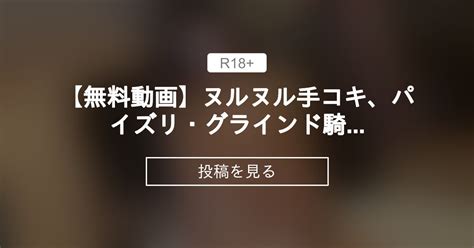 R18+

【無料動画】ヌルヌル手コキ、パイズリ・グラインド騎...

投稿を見る